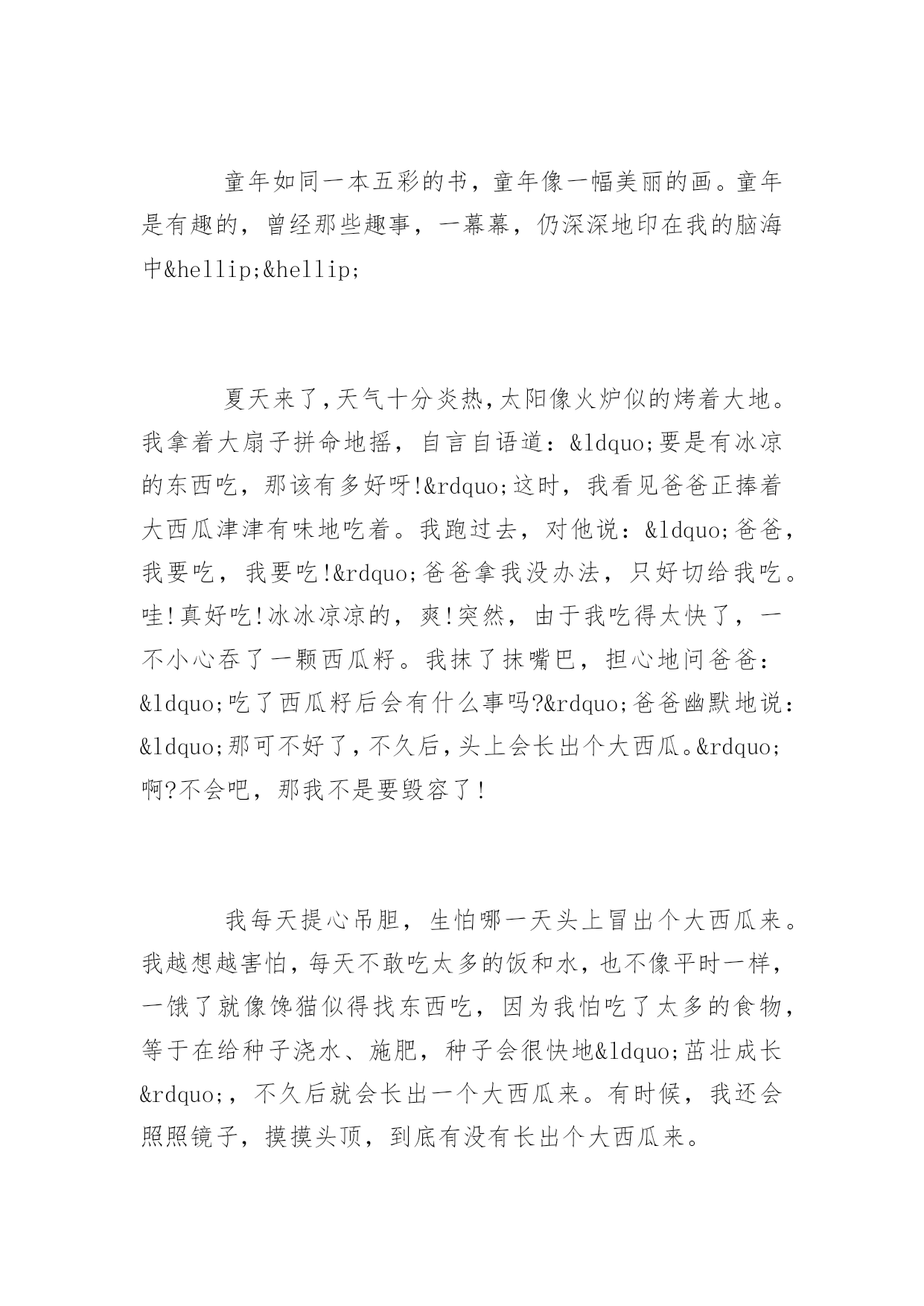 童年如同一本五彩的书，童年像一幅美丽的画。童年是有趣的，曾经那些趣事，一幕幕，仍深深地印在我的脑海中&hellip;&hellip;

夏天来了,天气十分炎热,太阳像火炉似的烤着大地。我拿着大扇子拼命地摇，自言自语道：&ldquo;要是有冰凉的东西吃，那该有多好呀!&rdquo;这时，我看见爸爸正捧着大西瓜津津有味地吃着。我跑过去，对他说：&ldquo;爸爸，我要吃，我要吃!&rdquo;爸爸拿我没办法，只好切给我吃。哇!真好吃!冰冰凉凉的，爽!突然，由于我吃得太快了，一不小心吞了一颗西瓜籽。我抹了抹嘴巴，担心地问爸爸：&ldquo;吃了西瓜籽后会有什么事吗?&rdquo;爸爸幽默地说：&ldquo;那可不好了,不久后,头上会长出个大西瓜。&rdquo;啊?不会吧，那我不是要毁容了!

我每天提心吊胆，生怕哪一天头上冒出个大西瓜来。我越想越害怕,每天不敢吃太多的饭和水,也不像平时一样，一饿了就像馋猫似得找东西吃，因为我怕吃了太多的食物，等于在给种子浇水、施肥，种子会很快地&ldquo;茁壮成长&rdquo;，不久后就会长出一个大西瓜来。有时候，我还会照照镜子，摸摸头顶，到底有没有长出个大西瓜来。